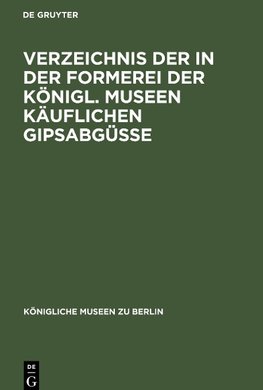 DE GRUYTER

VERZEICHNIS DER IN DER FORMEREI DER KÖNIGL. MUSEEN KÄUFLICHEN GIPSABGÜSSE

KÖNIGLICHE MUSEEN ZU BERLIN

DE
G